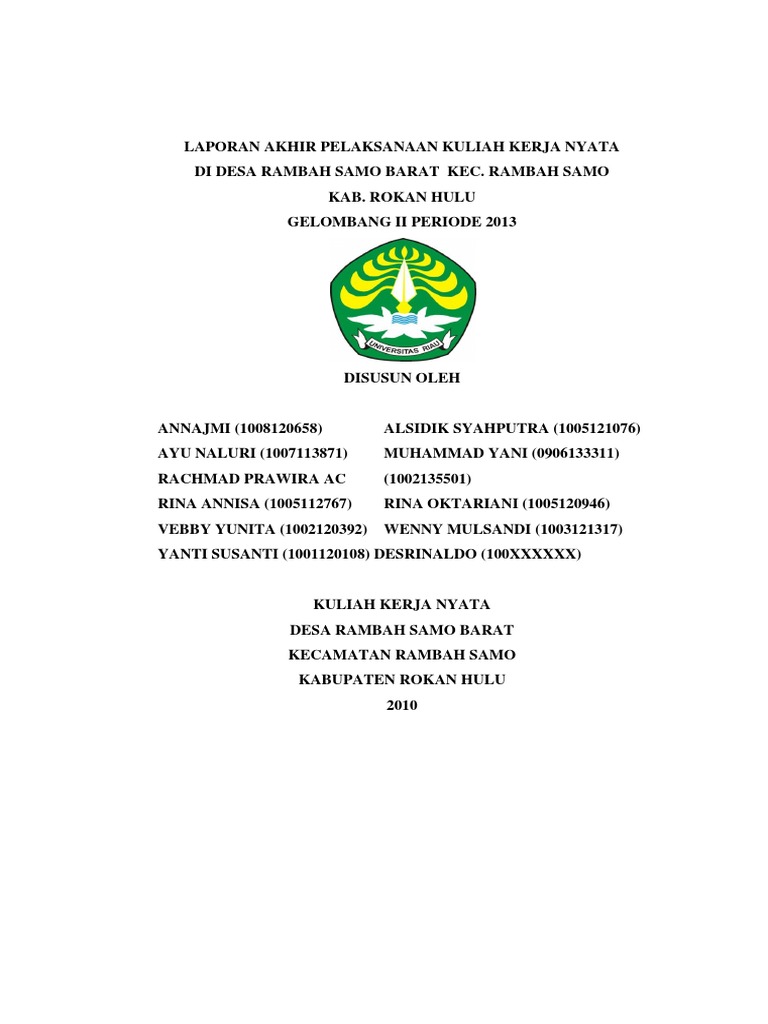 LAPORAN AKHIR PELAKSANAAN KULIAH KERJA NYATA
DI DESA RAMBAH SAMO BARAT KEC. RAMBAH SAMO
KAB. ROKAN HULU
GELOMBANG II PERIODE 2013

UNIVERSITAS RIAU

DISUSUN OLEH

ANNAJMI (1008120658) ALSIDIK SYAHPUTRA (1005121076)
AYU NALURI (1007113871) MUHAMMAD YANI (0906133311)
RACHMAD PRAWIRA AC (1002135501)
RINA ANNISA (1005112767) RINA OKTARIANI (1005120946)
VEBBY YUNITA (1002120392) WENNY MULSANDI (1003121317)
YANTI SUSANTI (1001120108) DESRINALDO (100XXXXXX)

KULIAH KERJA NYATA
DESA RAMBAH SAMO BARAT
KECAMATAN RAMBAH SAMO
KABUPATEN ROKAN HULU
2010